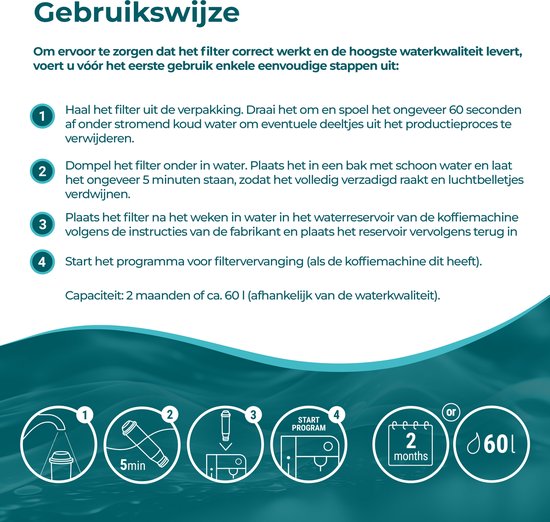 Gebruikswijze

Om ervoor te zorgen dat het filter correct werkt en de hoogste waterkwaliteit levert, voert u vóór het eerste gebruik enkele eenvoudige stappen uit:

1 Haal het filter uit de verpakking. Draai het om en spoel het ongeveer 60 seconden af onder stromend koud water om eventuele deeltjes uit het productieproces te verwijderen.

2 Dompel het filter onder in water. Plaats het in een bak met schoon water en laat het ongeveer 5 minuten staan, zodat het volledig verzadigd raakt en luchtbelletjes verdwijnen.

3 Plaats het filter na het weken in water in het waterreservoir van de koffiemachine volgens de instructies van de fabrikant en plaats het reservoir vervolgens terug in

4 Start het programma voor filtervervanging (als de koffiemachine dit heeft).

Capaciteit: 2 maanden of ca. 60 l (afhankelijk van de waterkwaliteit).

1

2
5min

3

4
START PROGRAM

2
months

or

60l